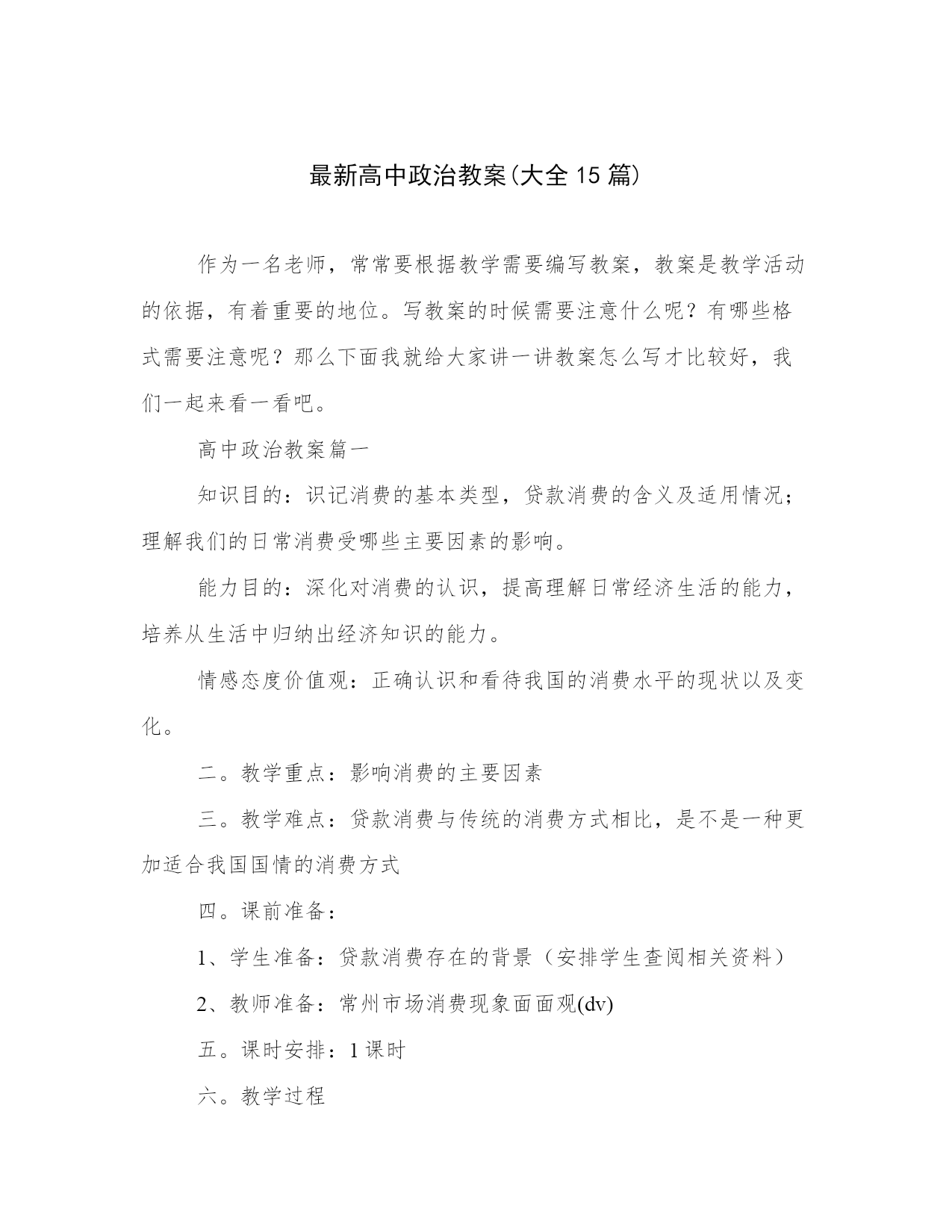 最新高中政治教案(大全15篇)

作为一名老师，常常要根据教学需要编写教案，教案是教学活动的依据，有着重要的地位。写教案的时候需要注意什么呢？有哪些格式需要注意呢？那么下面我就给大家讲一讲教案怎么写才比较好，我们一起来看一看吧。

高中政治教案篇一

知识目的：识记消费的基本类型，贷款消费的含义及适用情况；理解我们的日常消费受哪些主要因素的影响。

能力目的：深化对消费的认识，提高理解日常经济生活的能力，培养从生活中归纳出经济知识的能力。

情感态度价值观：正确认识和看待我国的消费水平的现状以及变化。

二。教学重点：影响消费的主要因素

三。教学难点：贷款消费与传统的消费方式相比，是不是一种更加适合我国国情的消费方式

四。课前准备：

1、学生准备：贷款消费存在的背景（安排学生查阅相关资料）

2、教师准备：常州市场消费现象面面观(dv)

五。课时安排：1课时

六。教学过程